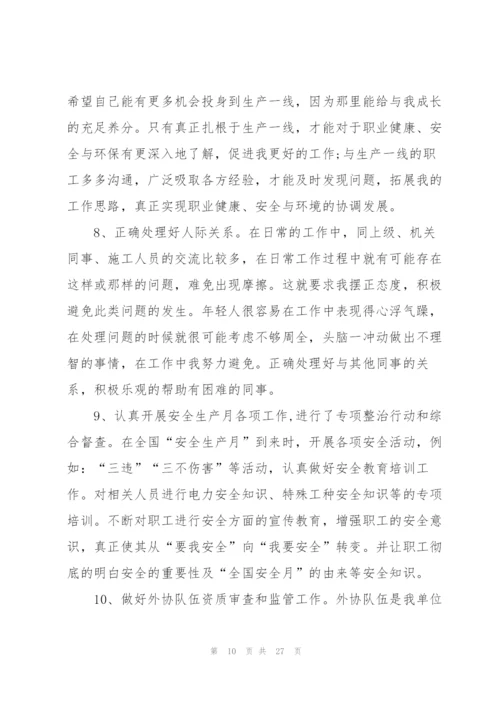 希望自己能有更多机会投身到生产一线，因为那里能给与我成长的充足养分。只有真正扎根于生产一线，才能对于职业健康、安全与环保有更深入地了解，促进我更好的工作;与生产一线的职工多多沟通，广泛吸取各方经验，才能及时发现问题，拓展我的工作思路，真正实现职业健康、安全与环境的协调发展。

8、正确处理好人际关系。在日常的工作中，同上级、机关同事、施工人员的交流比较多，在日常工作过程中就有可能存在这样或那样的问题，难免出现摩擦。这就要求我摆正态度，积极避免此类问题的发生。年轻人很容易在工作中表现得心浮气躁，在处理问题的时候就很可能考虑不够周全，头脑一冲动做出不理智的事情，在工作中我努力避免。正确处理好与其他同事的关系，积极乐观的帮助有困难的同事。

9、认真开展安全生产月各项工作,进行了专项整治行动和综合督查。在全国“安全生产月”到来时，开展各项安全活动，例如：“三违”“三不伤害”等活动，认真做好安全教育培训工作。对相关人员进行电力安全知识、特殊工种安全知识等的专项培训。不断对职工进行安全方面的宣传教育，增强职工的安全意识，真正使其从“要我安全”向“我要安全”转变。并让职工彻底的明白安全的重要性及“全国安全月”的由来等安全知识。

10、做好外协队伍资质审查和监管工作。外协队伍是我单位

第 10 页 共 27 页